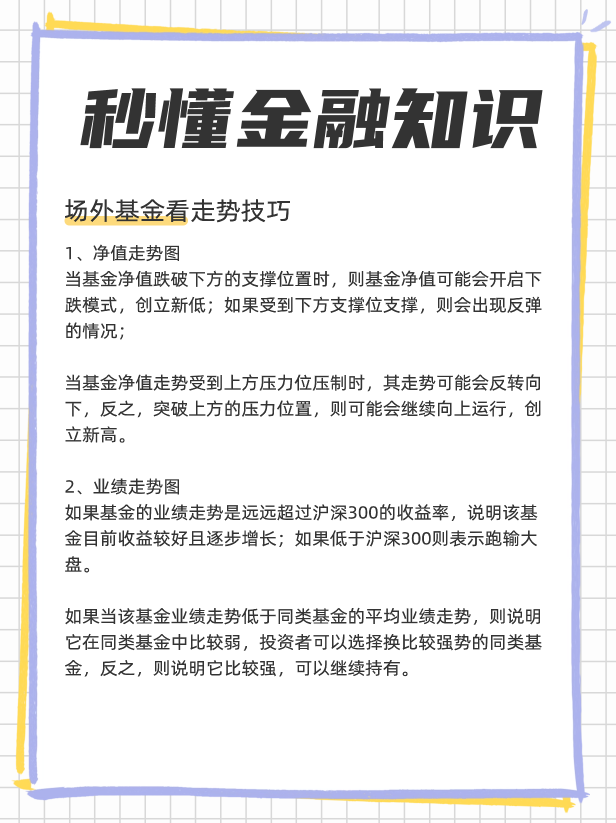 秒懂金融知识

场外基金看走势技巧

1、净值走势图
当基金净值跌破下方的支撑位置时，则基金净值可能会开启下跌模式，创立新低；如果受到下方支撑位支撑，则会出现反弹的情况；

当基金净值走势受到上方压力位压制时，其走势可能会反转向下，反之，突破上方的压力位置，则可能会继续向上运行，创立新高。

2、业绩走势图
如果基金的业绩走势是远远超过沪深300的收益率，说明该基金目前收益较好且逐步增长；如果低于沪深300则表示跑输大盘。

如果当该基金业绩走势低于同类基金的平均业绩走势，则说明它在同类基金中比较弱，投资者可以选择换比较强势的同类基金，反之，则说明它比较强，可以继续持有。